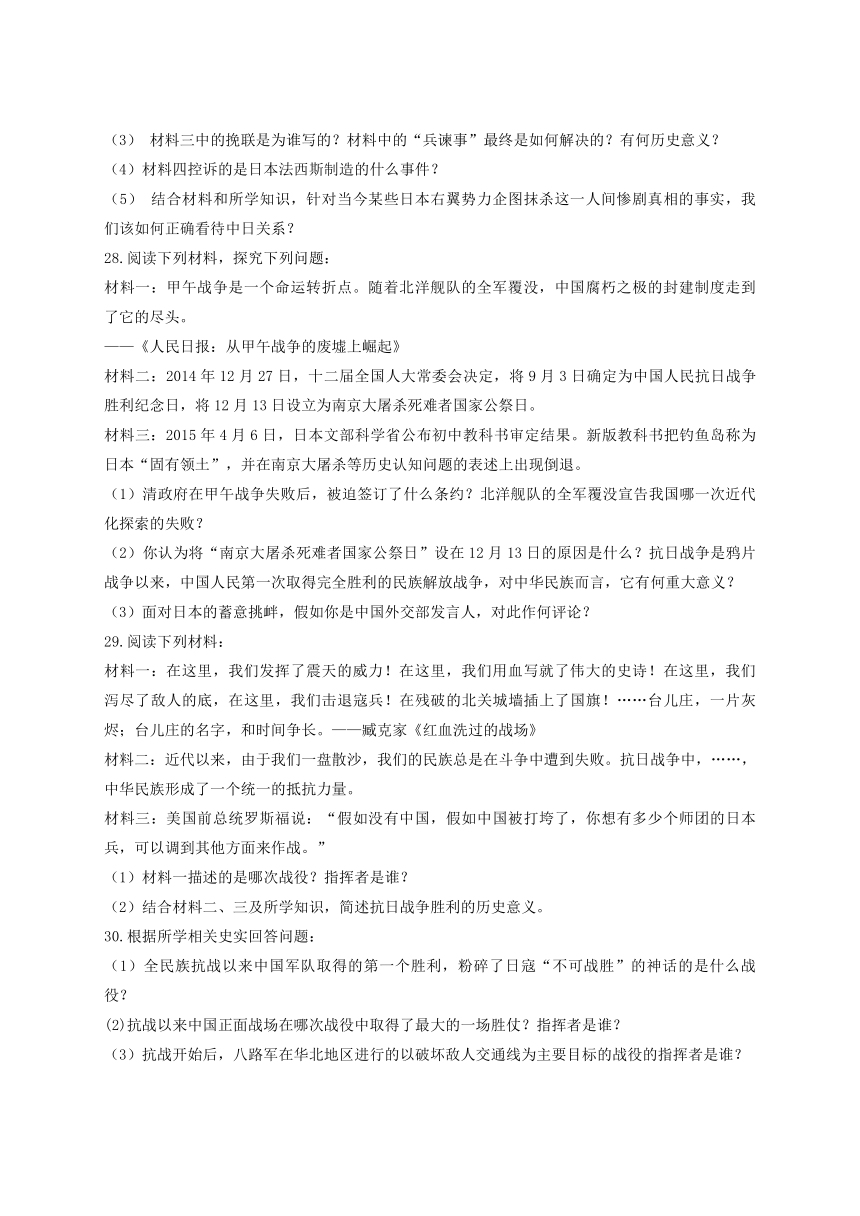 （3） 材料三中的挽联是为谁写的？材料中的“兵谏事”最终是如何解决的？有何历史意义？

（4）材料四控诉的是日本法西斯制造的什么事件？

（5） 结合材料和所学知识，针对当今某些日本右翼势力企图抹杀这一人间惨剧真相的事实，我们该如何正确看待中日关系？

28.阅读下列材料，探究下列问题：

材料一：甲午战争是一个命运转折点。随着北洋舰队的全军覆没，中国腐朽之极的封建制度走到了它的尽头。

——《人民日报：从甲午战争的废墟上崛起》

材料二：2014 年 12 月 27 日，十二届全国人大常委会决定，将 9 月 3 日确定为中国人民抗日战争胜利纪念日，将 12 月 13 日设立为南京大屠杀死难者国家公祭日。

材料三：2015 年 4 月 6 日，日本文部科学省公布初中教科书审定结果。新版教科书把钓鱼岛称为日本“固有领土”，并在南京大屠杀等历史认知问题的表述上出现倒退。

（1）清政府在甲午战争失败后，被迫签订了什么条约？北洋舰队的全军覆没宣告我国哪一次近代化探索的失败？

（2）你认为将“南京大屠杀死难者国家公祭日”设在 12 月 13 日的原因是什么？抗日战争是鸦片战争以来，中国人民第一次取得完全胜利的民族解放战争，对中华民族而言，它有何重大意义？

（3）面对日本的蓄意挑衅，假如你是中国外交部发言人，对此作何评论？

29.阅读下列材料：

材料一：在这里，我们发挥了震天的威力！在这里，我们用血写就了伟大的史诗！在这里，我们泻尽了敌人的底，在这里，我们击退寇兵！在残破的北关城墙插上了国旗！……台儿庄，一片灰烬；台儿庄的名字，和时间争长。——臧克家《红血洗过的战场》

材料二：近代以来，由于我们一盘散沙，我们的民族总是在斗争中遭到失败。抗日战争中，……，中华民族形成了一个统一的抵抗力量。

材料三：美国前总统罗斯福说：“假如没有中国，假如中国被打垮了，你想有多少个师团的日本兵，可以调到其他方面来作战。”

（1）材料一描述的是哪次战役？指挥者是谁？

（2）结合材料二、三及所学知识，简述抗日战争胜利的历史意义。

30.根据所学相关史实回答问题：

（1）全民族抗战以来中国军队取得的第一个胜利，粉碎了日寇“不可战胜”的神话的是什么战役？

(2)抗战以来中国正面战场在哪次战役中取得了最大的一场胜仗？指挥者是谁？

（3）抗战开始后，八路军在华北地区进行的以破坏敌人交通线为主要目标的战役的指挥者是谁？